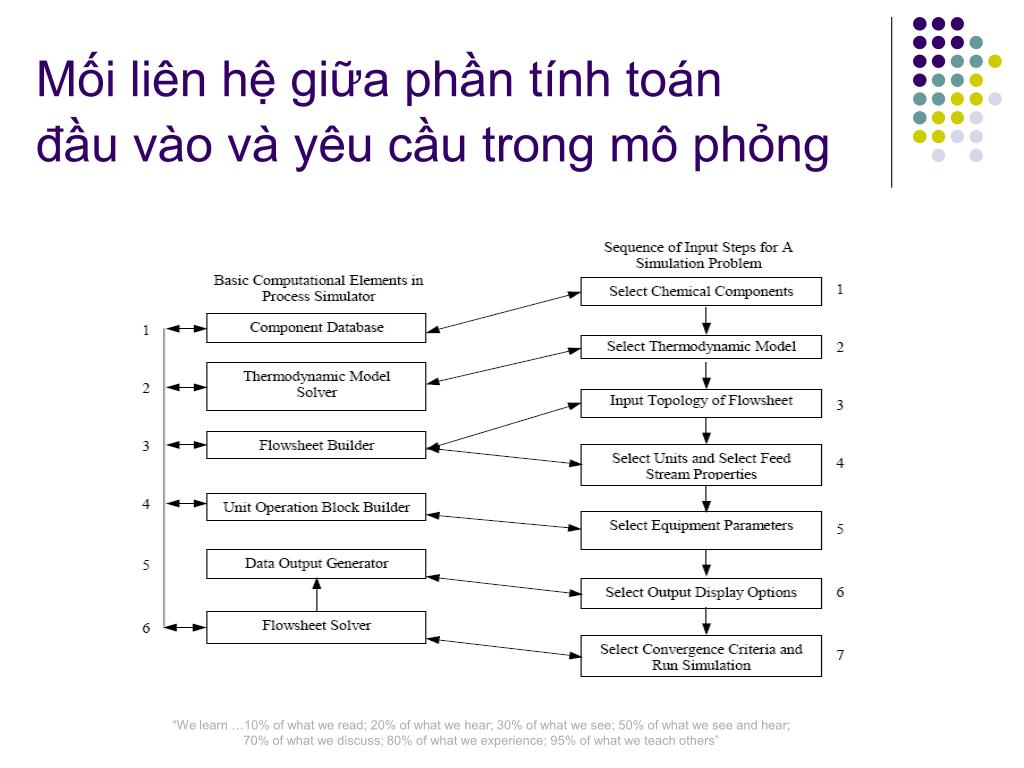 Mối liên hệ giữa phần tính toán đầu vào và yêu cầu trong mô phỏng

Basic Computational Elements in Process Simulator

1 Component Database

2 Thermodynamic Model Solver

3 Flowsheet Builder

4 Unit Operation Block Builder

5 Data Output Generator

6 Flowsheet Solver

Sequence of Input Steps for A Simulation Problem

Select Chemical Components 1

Select Thermodynamic Model 2

Input Topology of Flowsheet 3

Select Units and Select Feed Stream Properties 4

Select Equipment Parameters 5

Select Output Display Options 6

Select Convergence Criteria and Run Simulation 7

"We learn …10% of what we read; 20% of what we hear; 30% of what we see; 50% of what we see and hear; 70% of what we discuss; 80% of what we experience; 95% of what we teach others"